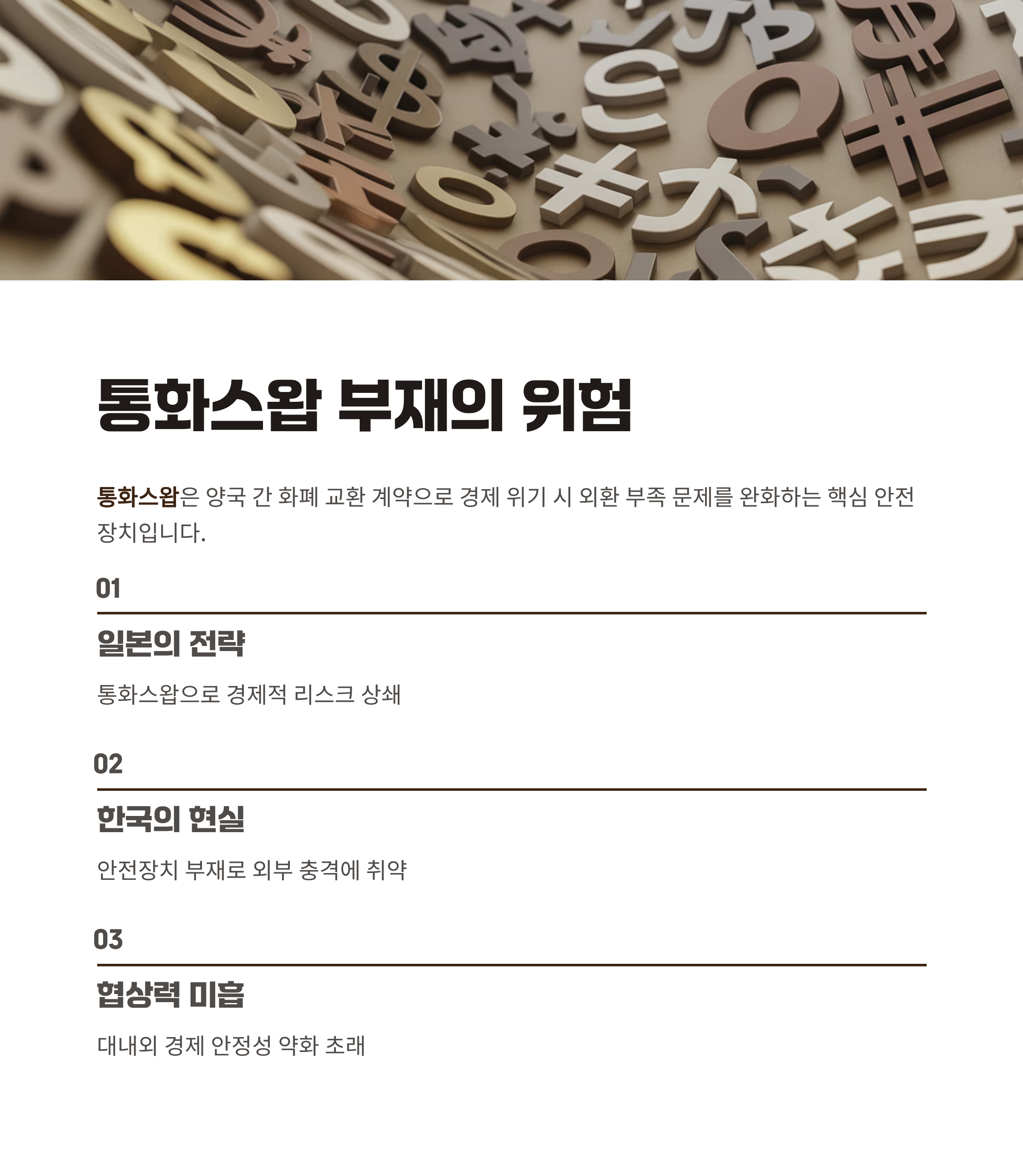 통화스왑 부재의 위험

통화스왑은 양국 간 화폐 교환 계약으로 경제 위기 시 외환 부족 문제를 완화하는 핵심 안전장치입니다.

01

일본의 전략

통화스왑으로 경제적 리스크 상쇄

02

한국의 현실

안전장치 부재로 외부 충격에 취약

03

협상력 미흡

대내외 경제 안정성 약화 초래